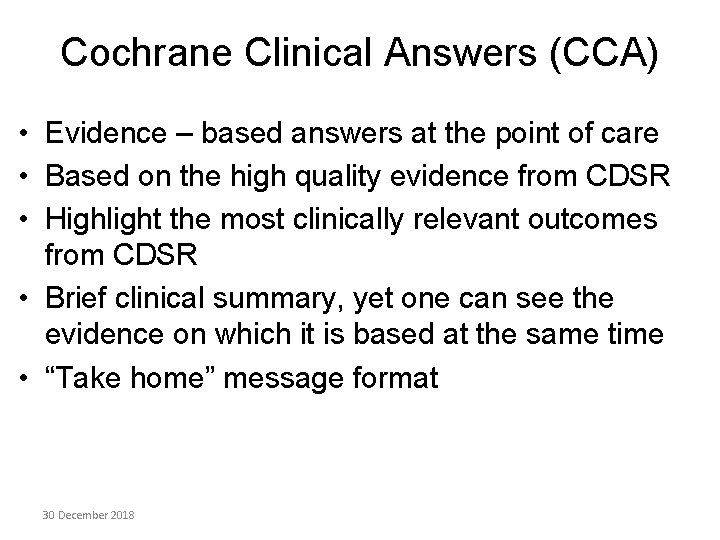 Cochrane Clinical Answers (CCA)

• Evidence – based answers at the point of care
• Based on the high quality evidence from CDSR
• Highlight the most clinically relevant outcomes from CDSR
• Brief clinical summary, yet one can see the evidence on which it is based at the same time
• “Take home” message format

30 December 2018